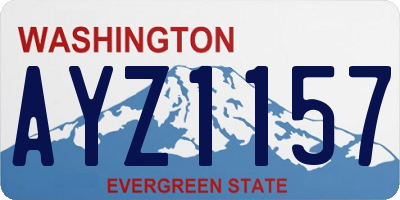 WASHINGTON
AYZ1157
EVERGREEN STATE